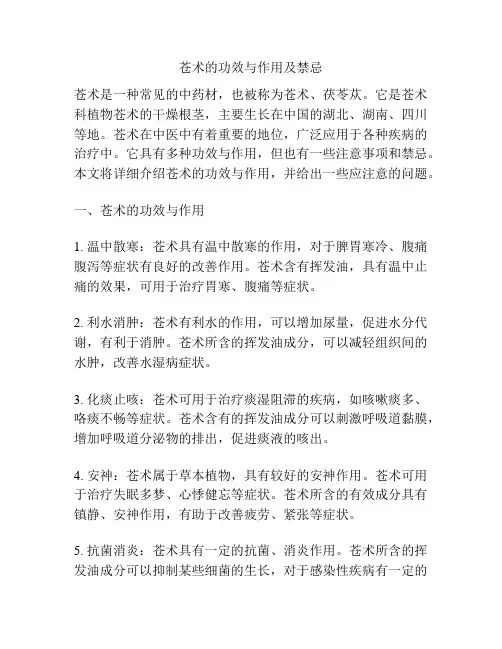 苍术的功效与作用及禁忌

苍术是一种常见的中药材，也被称为苍术、茯苓苁。它是苍术科植物苍术的干燥根茎，主要生长在中国的湖北、湖南、四川等地。苍术在中医中有着重要的地位，广泛应用于各种疾病的治疗中。它具有多种功效与作用，但也有一些注意事项和禁忌。本文将详细介绍苍术的功效与作用，并给出一些应注意的问题。

一、苍术的功效与作用

1. 温中散寒：苍术具有温中散寒的作用，对于脾胃寒冷、腹痛腹泻等症状有良好的改善作用。苍术含有挥发油，具有温中止痛的效果，可用于治疗胃寒、腹痛等症状。

2. 利水消肿：苍术有利水的作用，可以增加尿量，促进水分代谢，有利于消肿。苍术所含的挥发油成分，可以减轻组织间的水肿，改善水湿病症状。

3. 化痰止咳：苍术可用于治疗痰湿阻滞的疾病，如咳嗽痰多、咯痰不畅等症状。苍术含有的挥发油成分可以刺激呼吸道黏膜，增加呼吸道分泌物的排出，促进痰液的咳出。

4. 安神：苍术属于草本植物，具有较好的安神作用。苍术可用于治疗失眠多梦、心悸健忘等症状。苍术所含的有效成分具有镇静、安神作用，有助于改善疲劳、紧张等症状。

5. 抗菌消炎：苍术具有一定的抗菌、消炎作用。苍术所含的挥发油成分可以抑制某些细菌的生长，对于感染性疾病有一定的